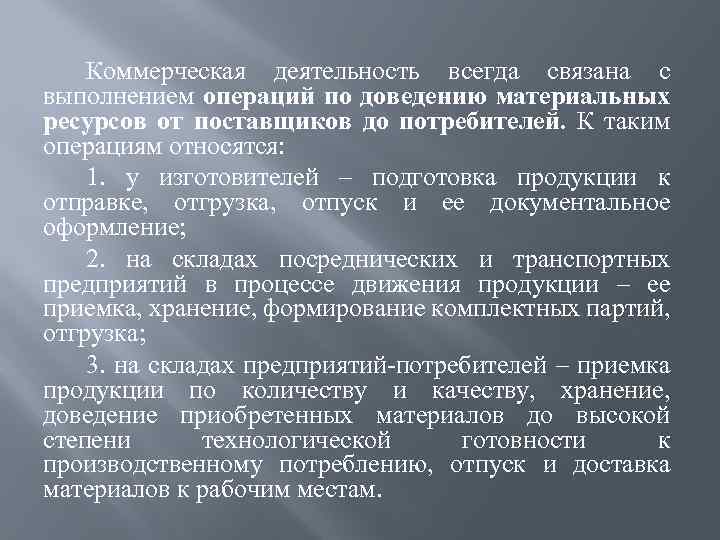 Коммерческая деятельность всегда связана с выполнением операций по доведению материальных ресурсов от поставщиков до потребителей. К таким операциям относятся:

1. у изготовителей – подготовка продукции к отправке, отгрузка, отпуск и ее документальное оформление;

2. на складах посреднических и транспортных предприятий в процессе движения продукции – ее приемка, хранение, формирование комплектных партий, отгрузка;

3. на складах предприятий-потребителей – приемка продукции по количеству и качеству, хранение, доведение приобретенных материалов до высокой степени технологической готовности к производственному потреблению, отпуск и доставка материалов к рабочим местам.